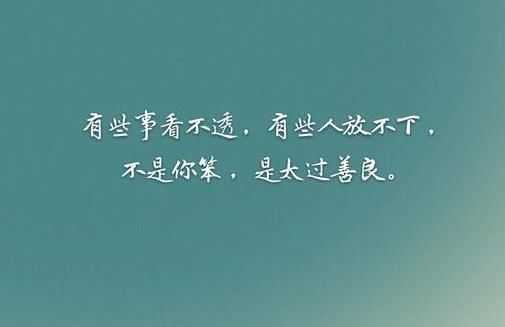 有些事看不透，有些人放不下，
不是你笨，是太过善良。